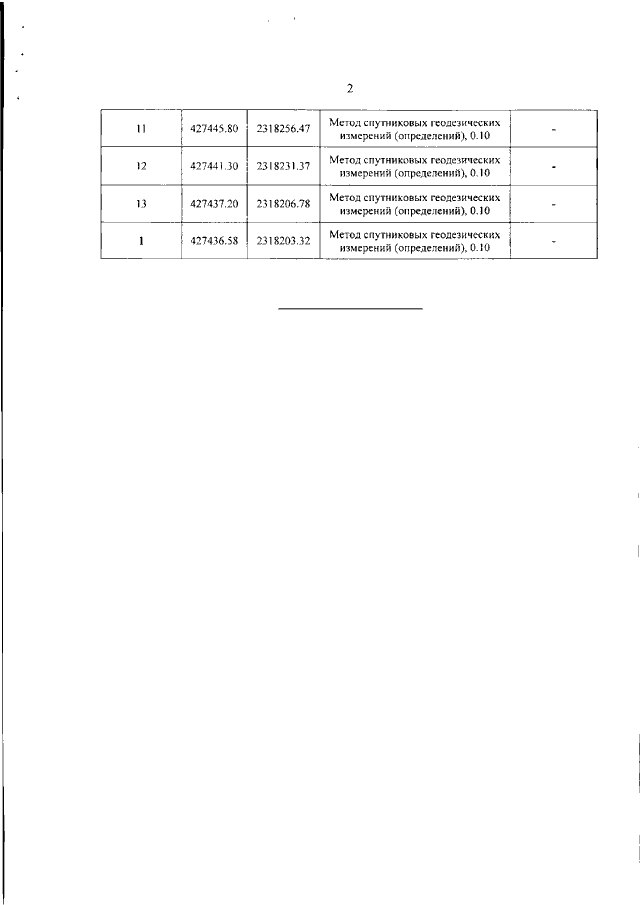 2

| 11 | 427445.80 | 2318256.47 | Метод спутниковых геодезических измерений (определений), 0.10 | - |
|---|---|---|---|---|
| 12 | 427441.30 | 2318231.37 | Метод спутниковых геодезических измерений (определений), 0.10 | - |
| 13 | 427437.20 | 2318206.78 | Метод спутниковых геодезических измерений (определений), 0.10 | - |
| 1 | 427436.58 | 2318203.32 | Метод спутниковых геодезических измерений (определений), 0.10 | - |